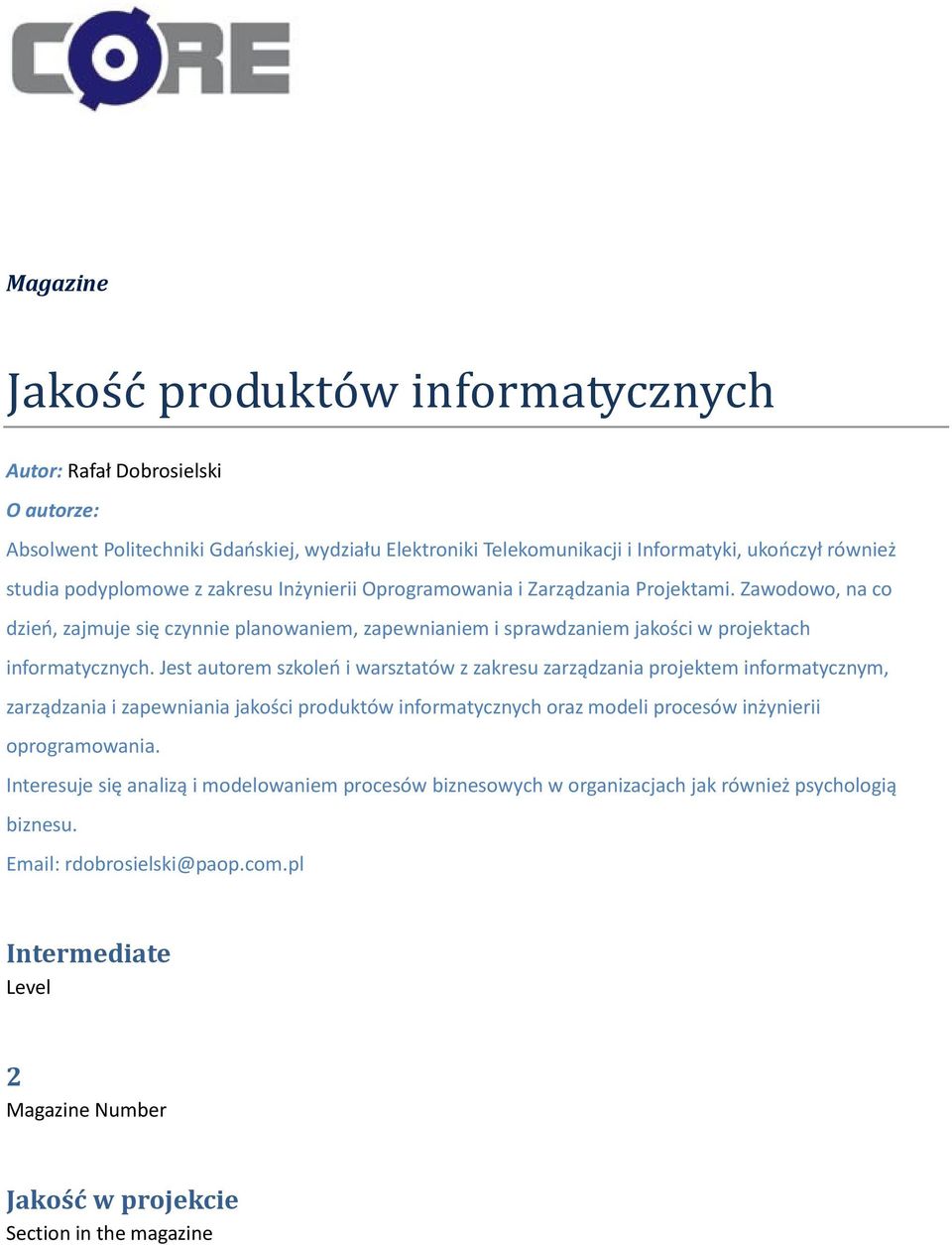 CORE

Magazine

Jakość produktów informatycznych

Autor: Rafał Dobrosielski

O autorze:

Absolwent Politechniki Gdańskiej, wydziału Elektroniki Telekomunikacji i Informatyki, ukończył również studia podyplomowe z zakresu Inżynierii Oprogramowania i Zarządzania Projektami. Zawodowo, na co dzień, zajmuje się czynnie planowaniem, zapewnianiem i sprawdzaniem jakości w projektach informatycznych. Jest autorem szkoleń i warsztatów z zakresu zarządzania projektem informatycznym, zarządzania i zapewniania jakości produktów informatycznych oraz modeli procesów inżynierii oprogramowania.

Interesuje się analizą i modelowaniem procesów biznesowych w organizacjach jak również psychologią biznesu.

Email: rdobrosielski@paop.com.pl

Intermediate

Level

2

Magazine Number

Jakość w projekcie

Section in the magazine